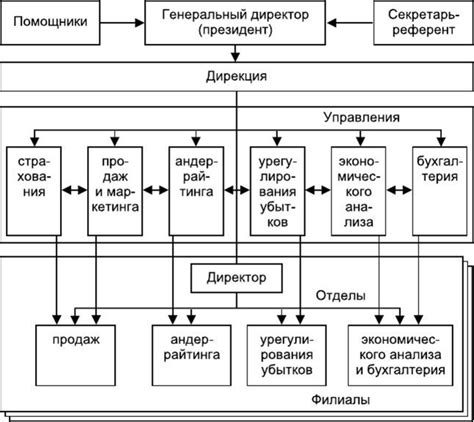 Помощники

Генеральный директор (президент)

Секретарь-референт

Дирекция

Управления

страхования

продаж и маркетинга

андеррайтинга

урегулирования убытков

экономического анализа

бухгалтерия

Директор

Отделы

продаж

андеррайтинга

урегулирования убытков

экономического анализа и бухгалтерия

Филиалы